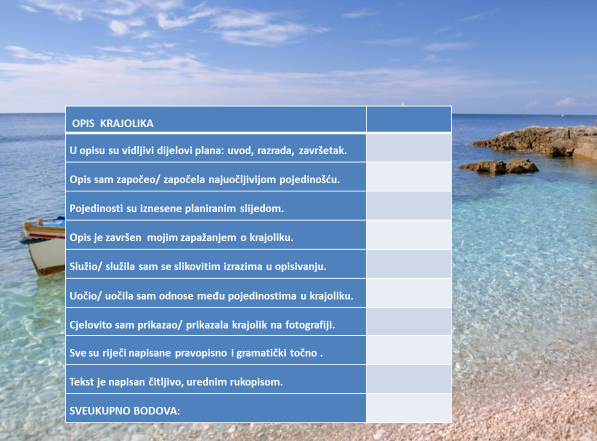 | OPIS KRAJOLIKA | |
|---|---|
| U opisu su vidljivi dijelovi plana: uvod, razrada, završetak. | |
| Opis sam započeo/ započela najuočljivijom pojedinošću. | |
| Pojedinosti su iznesene planiranim slijedom. | |
| Opis je završen mojim zapažanjem o krajoliku. | |
| Služio/ služila sam se slikovitim izrazima u opisivanju. | |
| Uočio/ uočila sam odnose među pojedinostima u krajoliku. | |
| Cjelovito sam prikazao/ prikazala krajolik na fotografiji. | |
| Sve su riječi napisane pravopisno i gramatički točno . | |
| Tekst je napisan čitljivo, urednim rukopisom. | |
| SVEUKUPNO BODOVA: | |